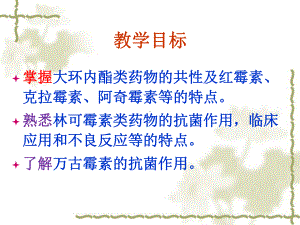 教学目标

掌握大环内酯类药物的共性及红霉素、克拉霉素、阿奇霉素等的特点。

熟悉林可霉素类药物的抗菌作用，临床应用和不良反应等的特点。

了解万古霉素的抗菌作用。